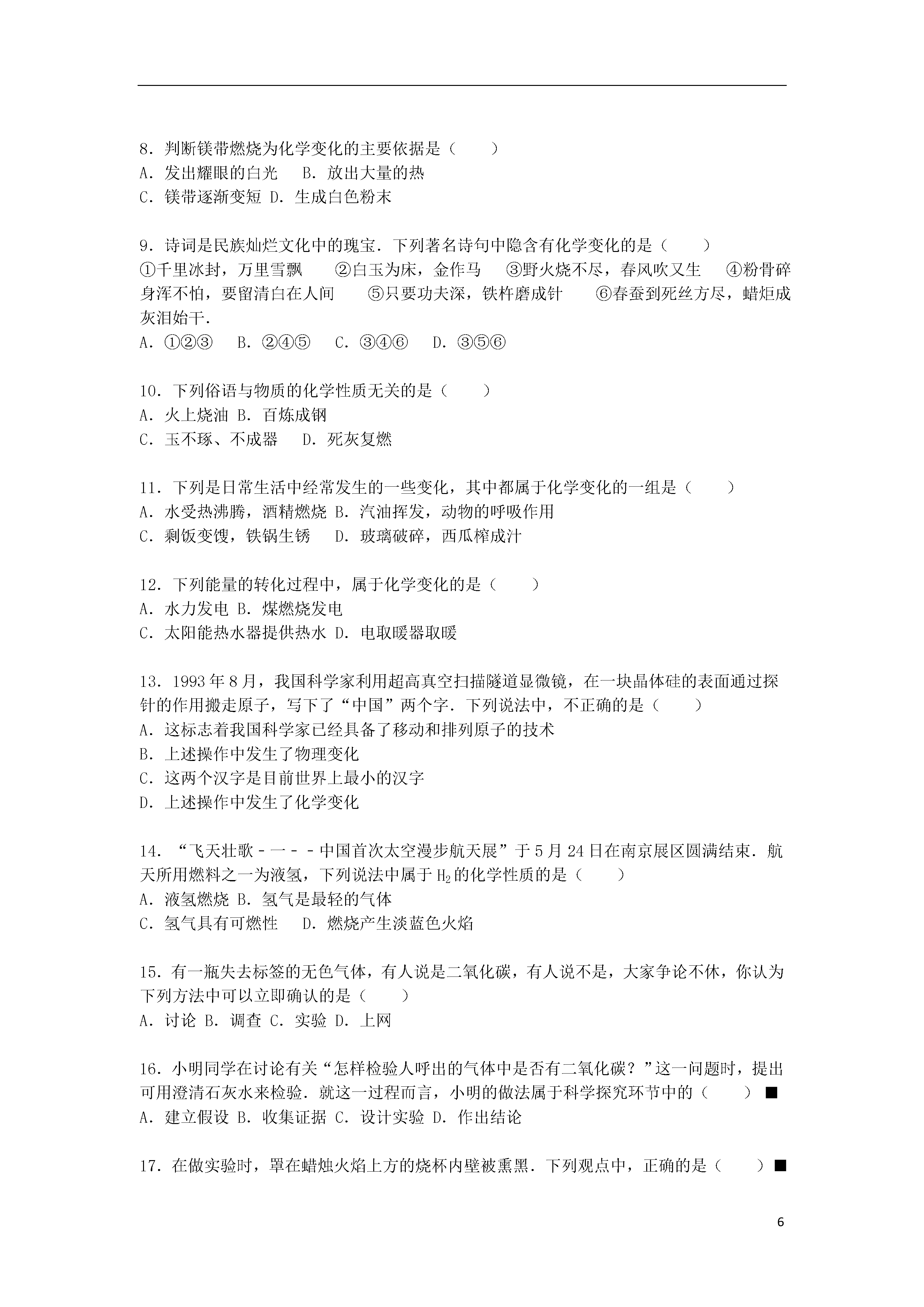 8．判断镁带燃烧为化学变化的主要依据是（　　）
A．发出耀眼的白光　 B．放出大量的热
C．镁带逐渐变短 D．生成白色粉末

9．诗词是民族灿烂文化中的瑰宝．下列著名诗句中隐含有化学变化的是（　　）
①千里冰封，万里雪飘　　②白玉为床，金作马　　③野火烧不尽，春风吹又生　　④粉骨碎身浑不怕，要留清白在人间　　⑤只要功夫深，铁杵磨成针　　⑥春蚕到死丝方尽，蜡炬成灰泪始干．
A．①②③　 B．②④⑤　 C．③④⑥　 D．③⑤⑥

10．下列俗语与物质的化学性质无关的是（　　）
A．火上烧油 B．百炼成钢
C．玉不琢、不成器　 D．死灰复燃

11．下列是日常生活中经常发生的一些变化，其中都属于化学变化的一组是（　　）
A．水受热沸腾，酒精燃烧 B．汽油挥发，动物的呼吸作用
C．剩饭变馊，铁锅生锈　 D．玻璃破碎，西瓜榨成汁

12．下列能量的转化过程中，属于化学变化的是（　　）
A．水力发电 B．煤燃烧发电
C．太阳能热水器提供热水 D．电取暖器取暖

13．1993年8月，我国科学家利用超高真空扫描隧道显微镜，在一块晶体硅的表面通过探针的作用搬走原子，写下了“中国”两个字．下列说法中，不正确的是（　　）
A．这标志着我国科学家已经具备了移动和排列原子的技术
B．上述操作中发生了物理变化
C．这两个汉字是目前世界上最小的汉字
D．上述操作中发生了化学变化

14．“飞天壮歌－一－－中国首次太空漫步航天展”于5月24日在南京展区圆满结束．航天所用燃料之一为液氢，下列说法中属于$H_2$的化学性质的是（　　）
A．液氢燃烧 B．氢气是最轻的气体
C．氢气具有可燃性　 D．燃烧产生淡蓝色火焰

15．有一瓶失去标签的无色气体，有人说是二氧化碳，有人说不是，大家争论不休，你认为下列方法中可以立即确认的是（　　）
A．讨论 B．调查 C．实验 D．上网

16．小明同学在讨论有关“怎样检验人呼出的气体中是否有二氧化碳？”这一问题时，提出可用澄清石灰水来检验．就这一过程而言，小明的做法属于科学探究环节中的（　　）■
A．建立假设 B．收集证据 C．设计实验 D．作出结论

17．在做实验时，罩在蜡烛火焰上方的烧杯内壁被熏黑．下列观点中，正确的是（　　）■

6